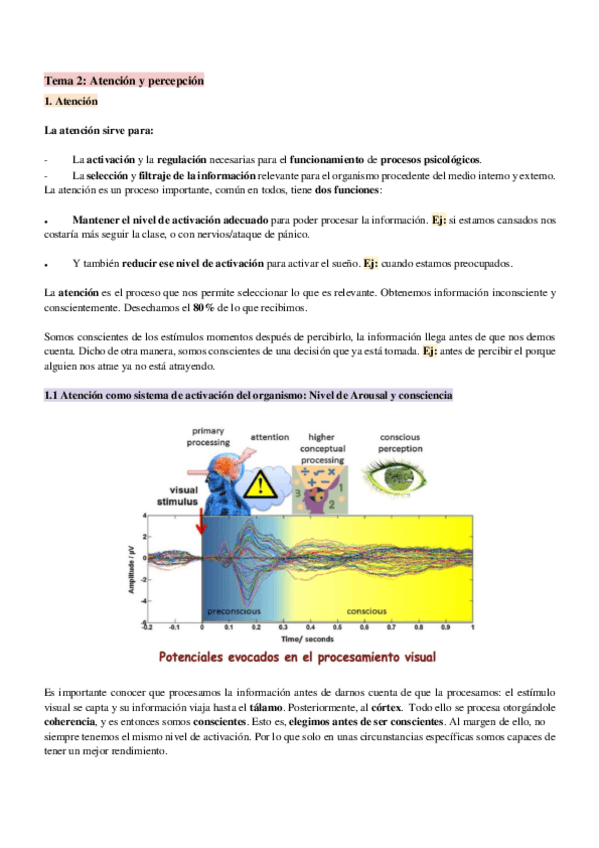 Tema 2: Atención y percepción

1. Atención

La atención sirve para:

- La activación y la regulación necesarias para el funcionamiento de procesos psicológicos.
- La selección y filtraje de la información relevante para el organismo procedente del medio interno y externo.
La atención es un proceso importante, común en todos, tiene dos funciones:

• Mantener el nivel de activación adecuado para poder procesar la información. Ej: si estamos cansados nos costaría más seguir la clase, o con nervios/ataque de pánico.

• Y también reducir ese nivel de activación para activar el sueño. Ej: cuando estamos preocupados.

La atención es el proceso que nos permite seleccionar lo que es relevante. Obtenemos información inconsciente y conscientemente. Desechamos el 80% de lo que recibimos.

Somos conscientes de los estímulos momentos después de percibirlo, la información llega antes de que nos demos cuenta. Dicho de otra manera, somos conscientes de una decisión que ya está tomada. Ej: antes de percibir el porque alguien nos atrae ya no está atrayendo.

1.1 Atención como sistema de activación del organismo: Nivel de Arousal y consciencia

primary processing
attention
higher conceptual processing
conscious perception
visual stimulus
Amplitude / µV
4
2
0
-2
-4
-6
preconscious
conscious
-0.2 -0.1 0 0.1 0.2 0.3 0.4 0.5 0.6 0.7 0.8 0.9 1
Time/ seconds

Potenciales evocados en el procesamiento visual

Es importante conocer que procesamos la información antes de darnos cuenta de que la procesamos: el estímulo visual se capta y su información viaja hasta el tálamo. Posteriormente, al córtex. Todo ello se procesa otorgándole coherencia, y es entonces somos conscientes. Esto es, elegimos antes de ser conscientes. Al margen de ello, no siempre tenemos el mismo nivel de activación. Por lo que solo en unas circunstancias específicas somos capaces de tener un mejor rendimiento.